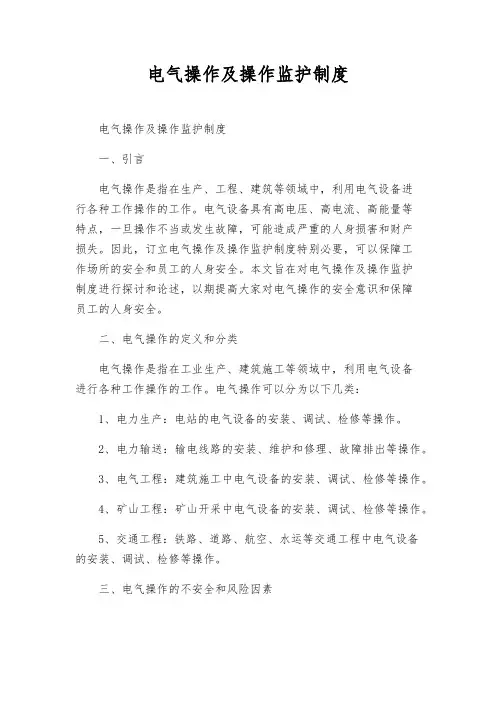 电气操作及操作监护制度

电气操作及操作监护制度

一、引言

电气操作是指在生产、工程、建筑等领域中，利用电气设备进行各种工作操作的工作。电气设备具有高电压、高电流、高能量等特点，一旦操作不当或发生故障，可能造成严重的人身损害和财产损失。因此，订立电气操作及操作监护制度特别必要，可以保障工作场所的安全和员工的人身安全。本文旨在对电气操作及操作监护制度进行探讨和论述，以期提高大家对电气操作的安全意识和保障员工的人身安全。

二、电气操作的定义和分类

电气操作是指在工业生产、建筑施工等领域中，利用电气设备进行各种工作操作的工作。电气操作可以分为以下几类：

1、电力生产：电站的电气设备的安装、调试、检修等操作。

2、电力输送：输电线路的安装、维护和修理、故障排出等操作。

3、电气工程：建筑施工中电气设备的安装、调试、检修等操作。

4、矿山工程：矿山开采中电气设备的安装、调试、检修等操作。

5、交通工程：铁路、道路、航空、水运等交通工程中电气设备的安装、调试、检修等操作。

三、电气操作的不安全和风险因素